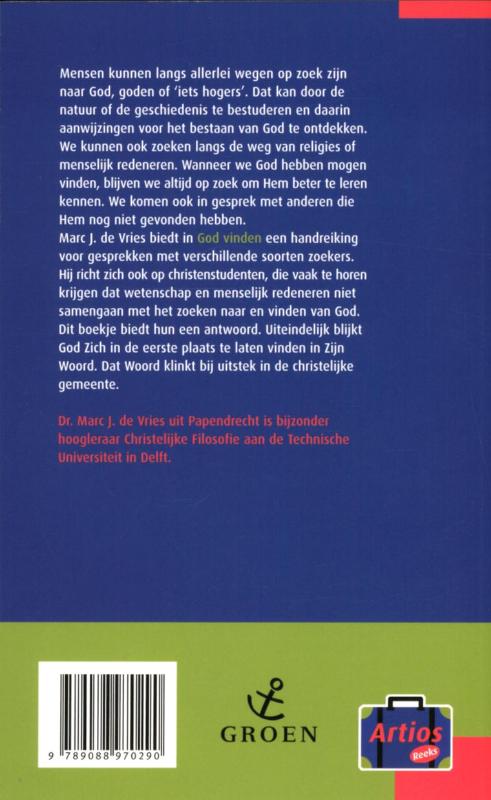 Mensen kunnen langs allerlei wegen op zoek zijn naar God, goden of 'iets hogers'. Dat kan door de natuur of de geschiedenis te bestuderen en daarin aanwijzingen voor het bestaan van God te ontdekken. We kunnen ook zoeken langs de weg van religies of menselijk redeneren. Wanneer we God hebben mogen vinden, blijven we altijd op zoek om Hem beter te leren kennen. We komen ook in gesprek met anderen die Hem nog niet gevonden hebben.
Marc J. de Vries biedt in God vinden een handreiking voor gesprekken met verschillende soorten zoekers. Hij richt zich ook op christenstudenten, die vaak te horen krijgen dat wetenschap en menselijk redeneren niet samengaan met het zoeken naar en vinden van God. Dit boekje biedt hun een antwoord. Uiteindelijk blijkt God Zich in de eerste plaats te laten vinden in Zijn Woord. Dat Woord klinkt bij uitstek in de christelijke gemeente.

Dr. Marc J. de Vries uit Papendrecht is bijzonder hoogleraar Christelijke Filosofie aan de Technische Universiteit in Delft.

9 789088 970290

GROEN

Artios
Reeks